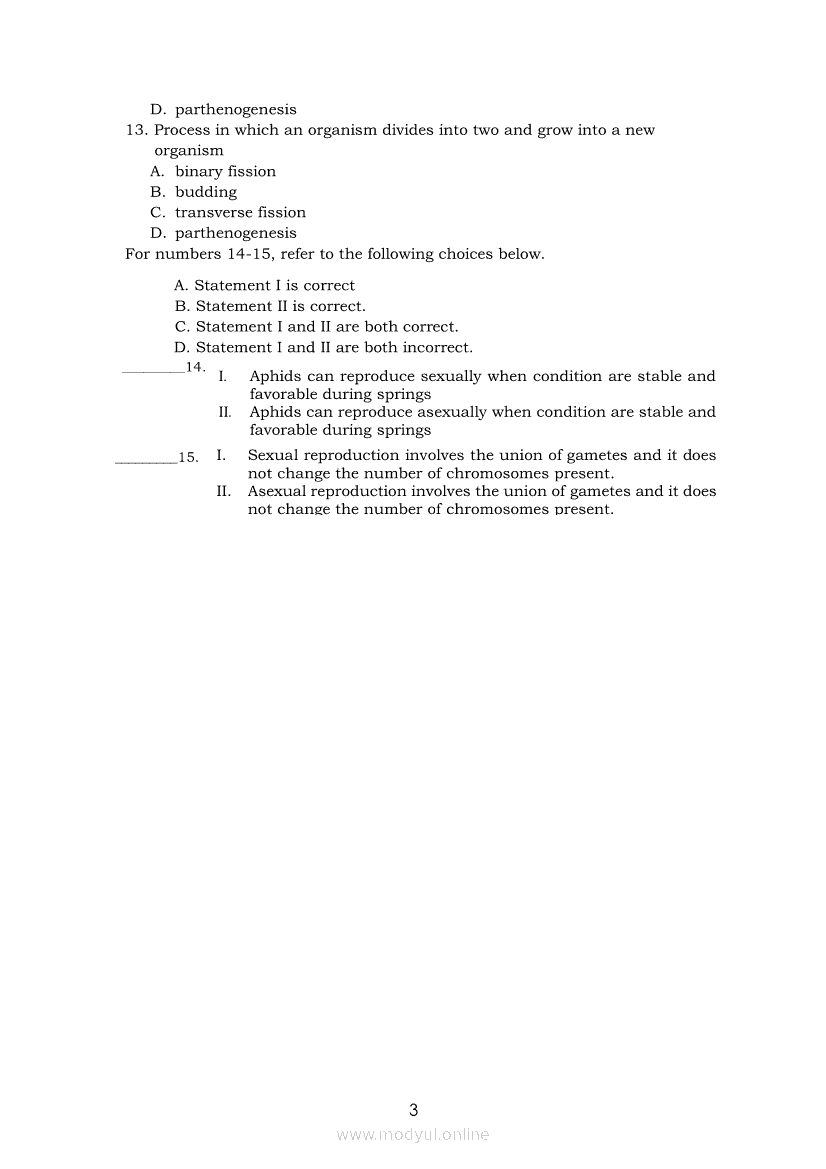 D. parthenogenesis

13. Process in which an organism divides into two and grow into a new organism
A. binary fission
B. budding
C. transverse fission
D. parthenogenesis

For numbers 14-15, refer to the following choices below.

A. Statement I is correct
B. Statement II is correct.
C. Statement I and II are both correct.
D. Statement I and II are both incorrect.

________14. I. Aphids can reproduce sexually when condition are stable and favorable during springs
II. Aphids can reproduce asexually when condition are stable and favorable during springs

________15. I. Sexual reproduction involves the union of gametes and it does not change the number of chromosomes present.
II. Asexual reproduction involves the union of gametes and it does not change the number of chromosomes present.

3

www.modyul.online